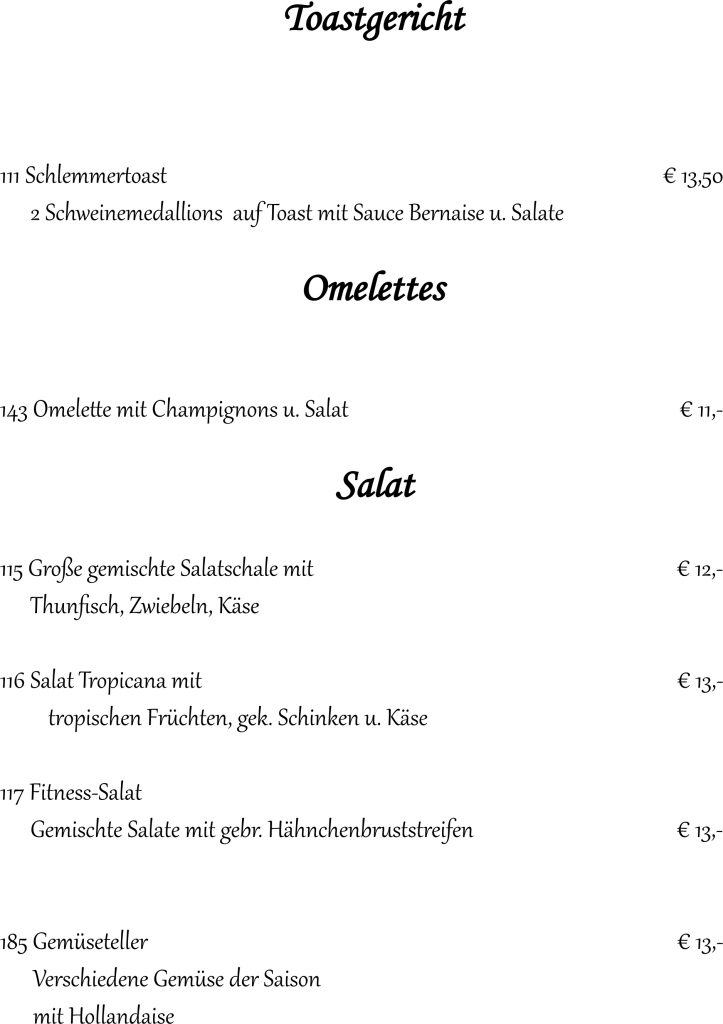 Toastgericht

111 Schlemmertoast € 13,50
2 Schweinemedallions auf Toast mit Sauce Bernaise u. Salate

Omelettes

143 Omelette mit Champignons u. Salat € 11,-

Salat

115 Große gemischte Salatschale mit € 12,-
Thunfisch, Zwiebeln, Käse

116 Salat Tropicana mit € 13,-
tropischen Früchten, gek. Schinken u. Käse

117 Fitness-Salat
Gemischte Salate mit gebr. Hähnchenbruststreifen € 13,-

185 Gemüseteller € 13,-
Verschiedene Gemüse der Saison
mit Hollandaise